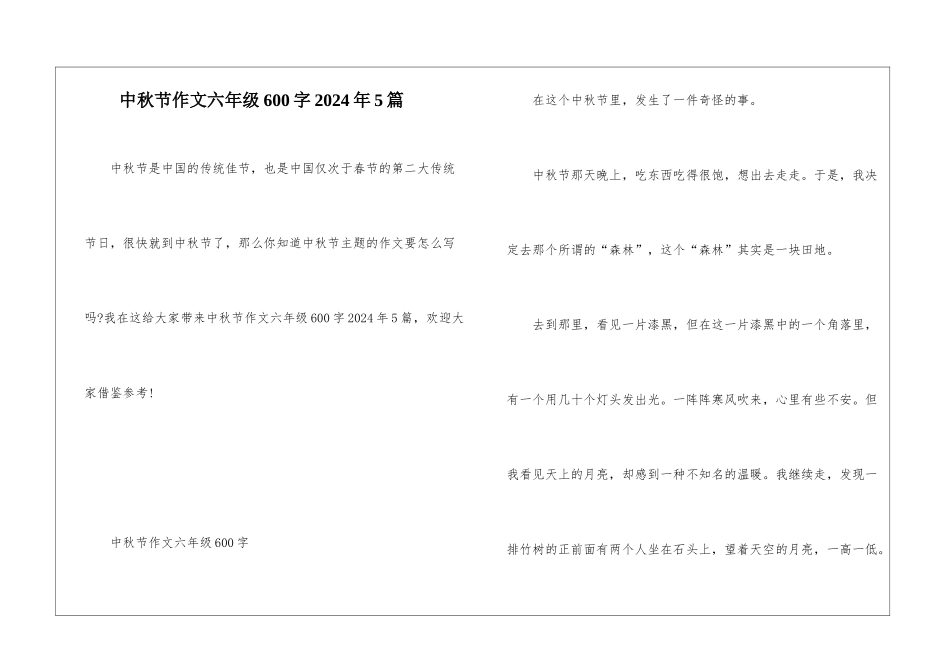 中秋节作文六年级600字2024年5篇

中秋节是中国的传统佳节，也是中国仅次于春节的第二大传统节日，很快就到中秋节了，那么你知道中秋节主题的作文要怎么写吗?我在这给大家带来中秋节作文六年级600字2024年5篇，欢迎大家借鉴参考!

中秋节作文六年级600字

在这个中秋节里，发生了一件奇怪的事。

中秋节那天晚上，吃东西吃得很饱，想出去走走。于是，我决定去那个所谓的“森林”，这个“森林”其实是一块田地。

去到那里，看见一片漆黑，但在这一片漆黑中的一个角落里，有一个用几十个灯头发出光。一阵阵寒风吹来，心里有些不安。但我看见天上的月亮，却感到一种不知名的温暖。我继续走，发现一排竹树的正前面有两个人坐在石头上，望着天空的月亮，一高一低。